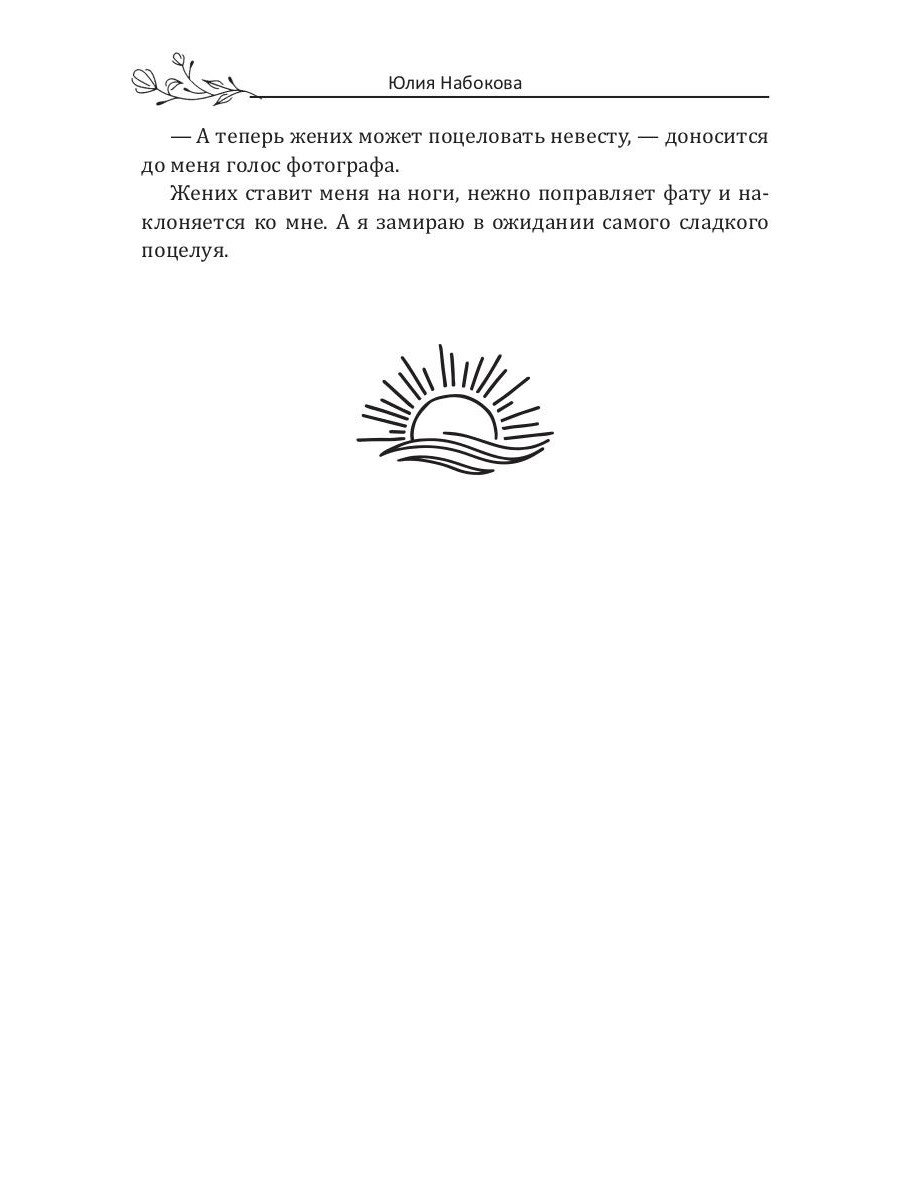 Юлия Набокова

— А теперь жених может поцеловать невесту, — доносится до меня голос фотографа.

Жених ставит меня на ноги, нежно поправляет фату и наклоняется ко мне. А я замираю в ожидании самого сладкого поцелуя.